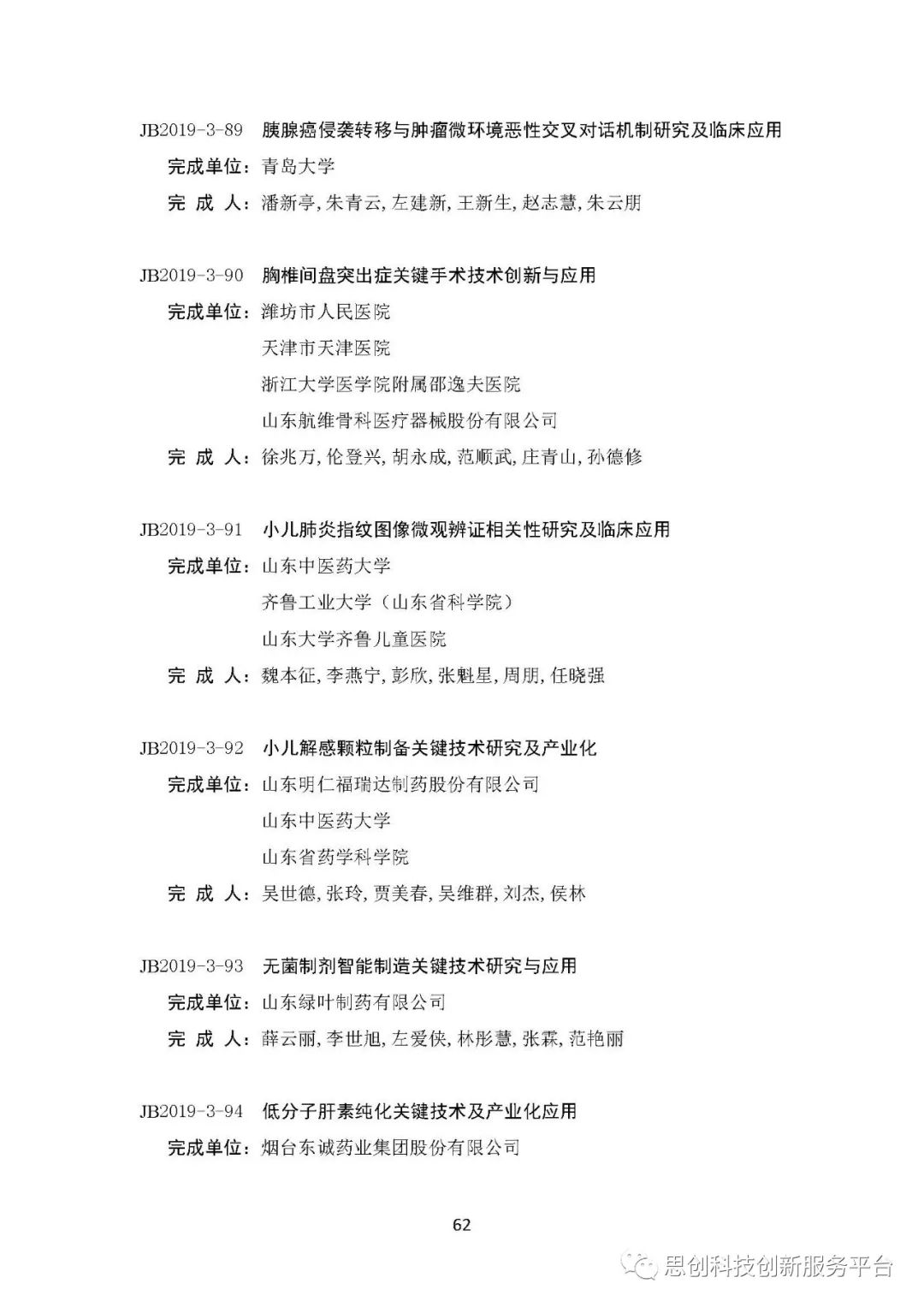 JB2019-3-89　胰腺癌侵袭转移与肿瘤微环境恶性交叉对话机制研究及临床应用

完成单位：青岛大学

完 成 人：潘新亭, 朱青云, 左建新, 王新生, 赵志慧, 朱云朋

JB2019-3-90　胸椎间盘突出症关键手术技术创新与应用

完成单位：潍坊市人民医院

天津市天津医院

浙江大学医学院附属邵逸夫医院

山东航维骨科医疗器械股份有限公司

完 成 人：徐兆万, 伦登兴, 胡永成, 范顺武, 庄青山, 孙德修

JB2019-3-91　小儿肺炎指纹图像微观辨证相关性研究及临床应用

完成单位：山东中医药大学

齐鲁工业大学（山东省科学院）

山东大学齐鲁儿童医院

完 成 人：魏本征, 李燕宁, 彭欣, 张魁星, 周朋, 任晓强

JB2019-3-92　小儿解感颗粒制备关键技术研究及产业化

完成单位：山东明仁福瑞达制药股份有限公司

山东中医药大学

山东省药学科学院

完 成 人：吴世德, 张玲, 贾美春, 吴维群, 刘杰, 侯林

JB2019-3-93　无菌制剂智能制造关键技术研究与应用

完成单位：山东绿叶制药有限公司

完 成 人：薛云丽, 李世旭, 左爱侠, 林彤慧, 张霖, 范艳丽

JB2019-3-94　低分子肝素纯化关键技术及产业化应用

完成单位：烟台东诚药业集团股份有限公司

62

思创科技创新服务平台